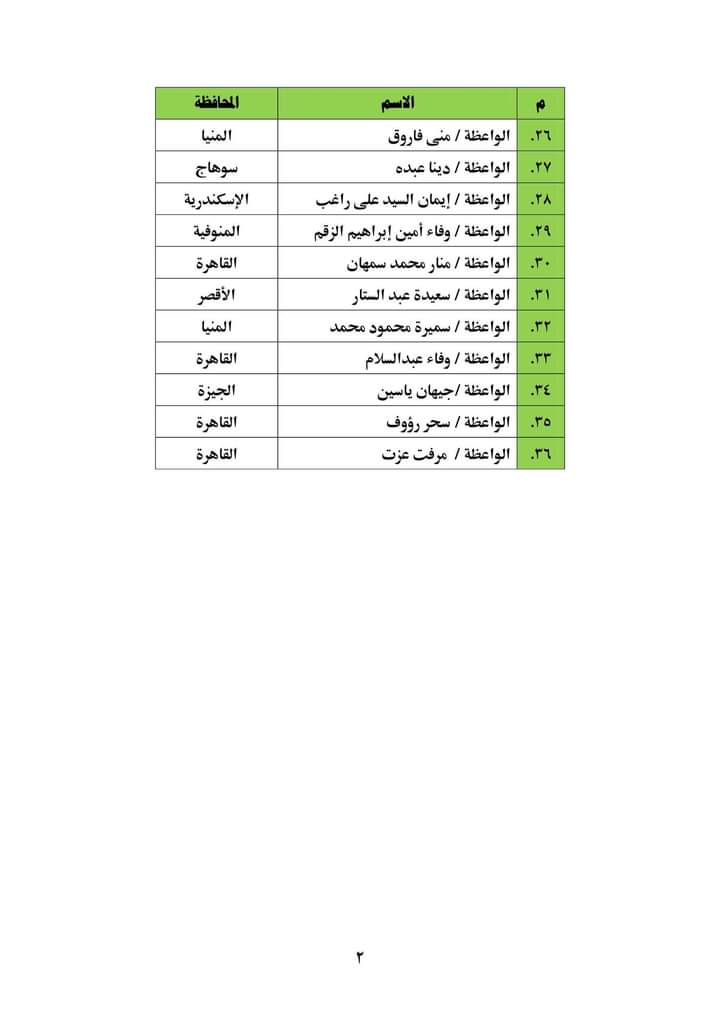 | م | الاسم | المحافظة |
|---|---|---|
| ٢٦. | الواعظة / منى فاروق | المنيا |
| ٢٧. | الواعظة / دينا عبده | سوهاج |
| ٢٨. | الواعظة / إيمان السيد على راغب | الإسكندرية |
| ٢٩. | الواعظة / وفاء أمين إبراهيم الزقم | المنوفية |
| ٣٠. | الواعظة / منار محمد سمهان | القاهرة |
| ٣١. | الواعظة / سعيدة عبد الستار | الأقصر |
| ٣٢. | الواعظة / سميرة محمود محمد | المنيا |
| ٣٣. | الواعظة / وفاء عبدالسلام | القاهرة |
| ٣٤. | الواعظة /جيهان ياسين | الجيزة |
| ٣٥. | الواعظة / سحر رؤوف | القاهرة |
| ٣٦. | الواعظة / مرفت عزت | القاهرة |

٢